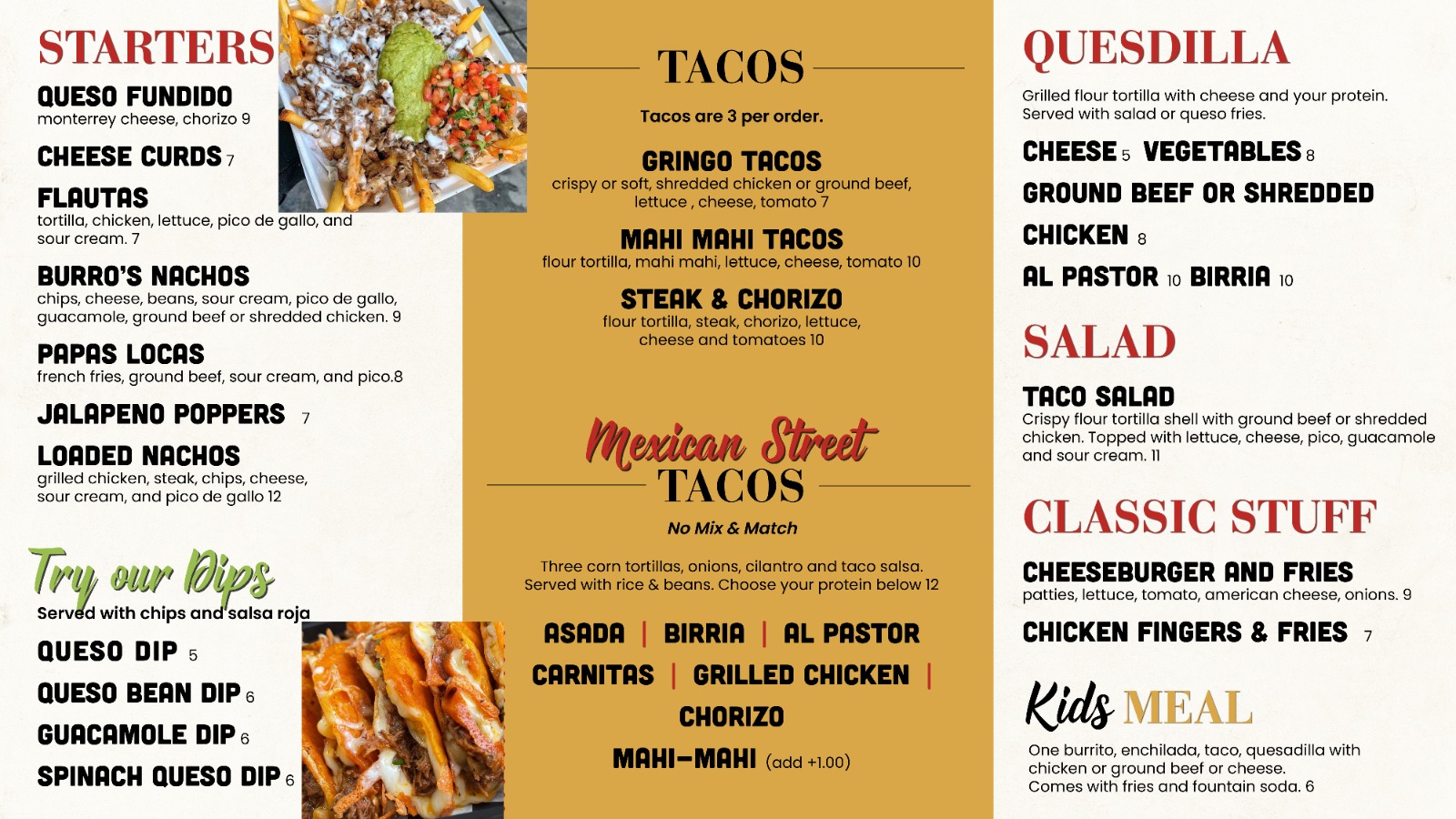 STARTERS

QUESO FUNDIDO
monterrey cheese, chorizo 9

CHEESE CURDS 7

FLAUTAS
tortilla, chicken, lettuce, pico de gallo, and sour cream. 7

BURRO'S NACHOS
chips, cheese, beans, sour cream, pico de gallo, guacamole, ground beef or shredded chicken. 9

PAPAS LOCAS
french fries, ground beef, sour cream, and pico.8

JALAPENO POPPERS 7

LOADED NACHOS
grilled chicken, steak, chips, cheese, sour cream, and pico de gallo 12

Try our Dips
Served with chips and salsa roja

QUESO DIP 5

QUESO BEAN DIP 6

GUACAMOLE DIP 6

SPINACH QUESO DIP 6

TACOS

Tacos are 3 per order.

GRINGO TACOS
crispy or soft, shredded chicken or ground beef, lettuce , cheese, tomato 7

MAHI MAHI TACOS
flour tortilla, mahi mahi, lettuce, cheese, tomato 10

STEAK & CHORIZO
flour tortilla, steak, chorizo, lettuce, cheese and tomatoes 10

Mexican Street
TACOS

No Mix & Match

Three corn tortillas, onions, cilantro and taco salsa. Served with rice & beans. Choose your protein below 12

ASADA | BIRRIA | AL PASTOR
CARNITAS | GRILLED CHICKEN |
CHORIZO
MAHI-MAHI (add +1.00)

QUESDILLA

Grilled flour tortilla with cheese and your protein. Served with salad or queso fries.

CHEESE 5 VEGETABLES 8

GROUND BEEF OR SHREDDED CHICKEN 8

AL PASTOR 10 BIRRIA 10

SALAD

TACO SALAD
Crispy flour tortilla shell with ground beef or shredded chicken. Topped with lettuce, cheese, pico, guacamole and sour cream. 11

CLASSIC STUFF

CHEESEBURGER AND FRIES
patties, lettuce, tomato, american cheese, onions. 9

CHICKEN FINGERS & FRIES 7

Kids MEAL

One burrito, enchilada, taco, quesadilla with chicken or ground beef or cheese.
Comes with fries and fountain soda. 6